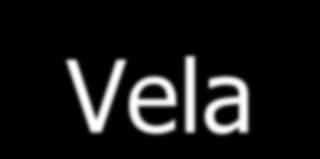 Vela